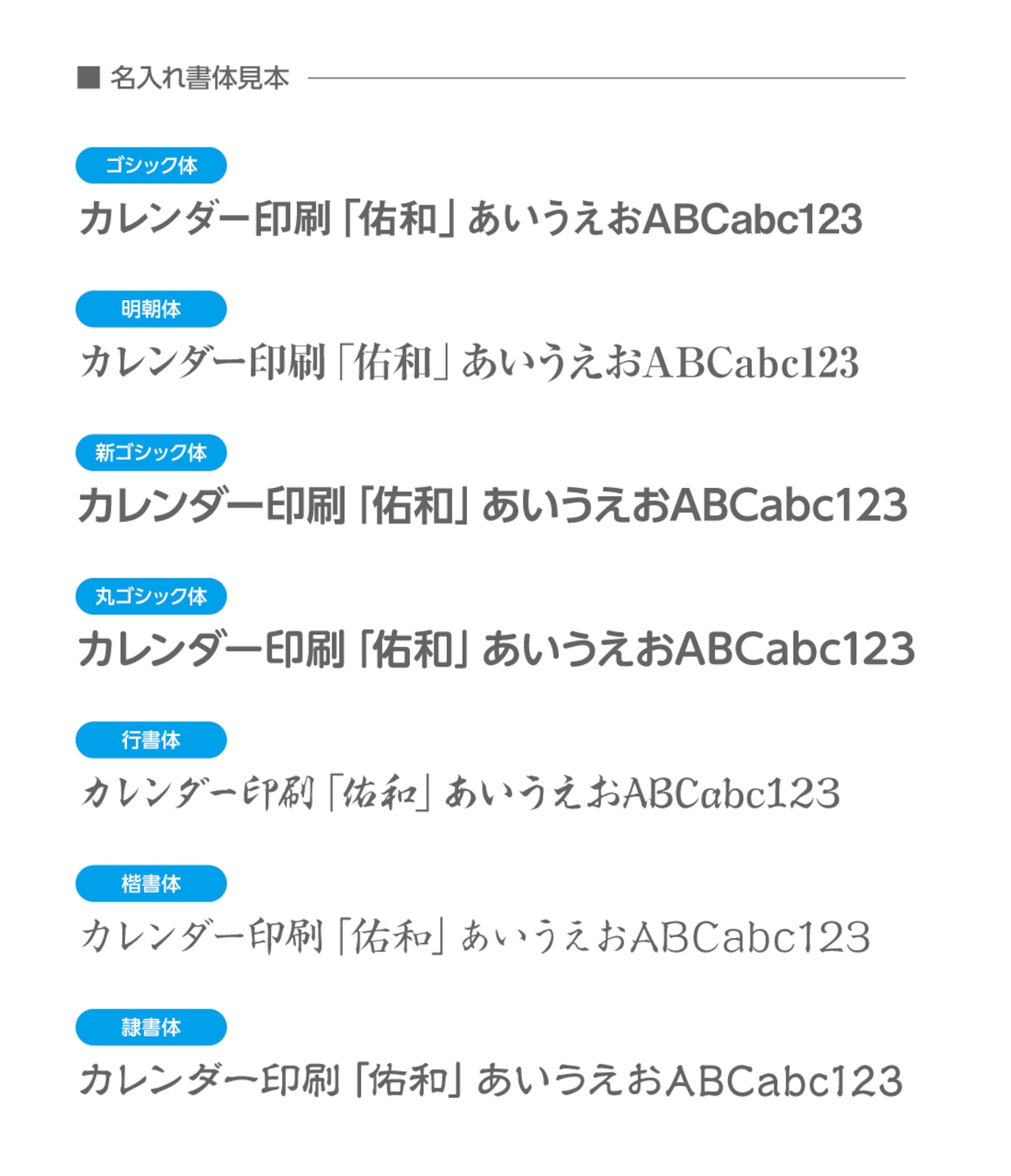 ■ 名入れ書体見本

ゴシック体

カレンダー印刷「佑和」あいうえおABCabc123

明朝体

カレンダー印刷「佑和」あいうえおABCabc123

新ゴシック体

カレンダー印刷「佑和」あいうえおABCabc123

丸ゴシック体

カレンダー印刷「佑和」あいうえおABCabc123

行書体

カレンダー印刷「佑和」あいうえおABCabc123

楷書体

カレンダー印刷「佑和」あいうえおABCabc123

隷書体

カレンダー印刷「佑和」あいうえおABCabc123